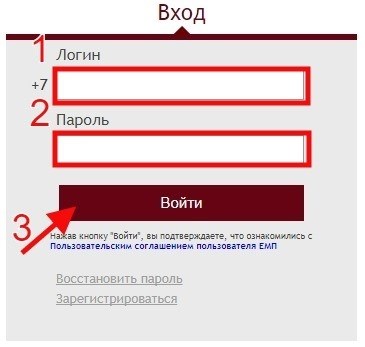 Вход

1 Логин

+7

2 Пароль

Войти

3

Нажав кнопку "Войти", вы подтверждаете, что ознакомились с Пользовательским соглашением пользователя ЕМП

Восстановить пароль

Зарегистрироваться